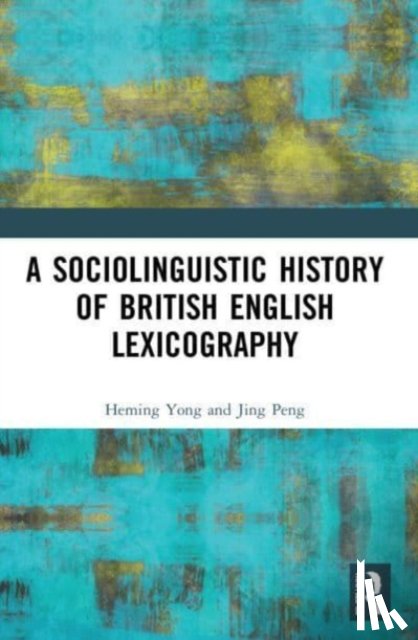 A SOCIOLINGUISTIC HISTORY OF BRITISH ENGLISH LEXICOGRAPHY

Heming Yong and Jing Peng